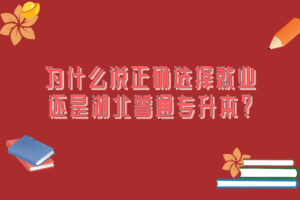 为什么说正确选择就业还是湖北普通专升本？